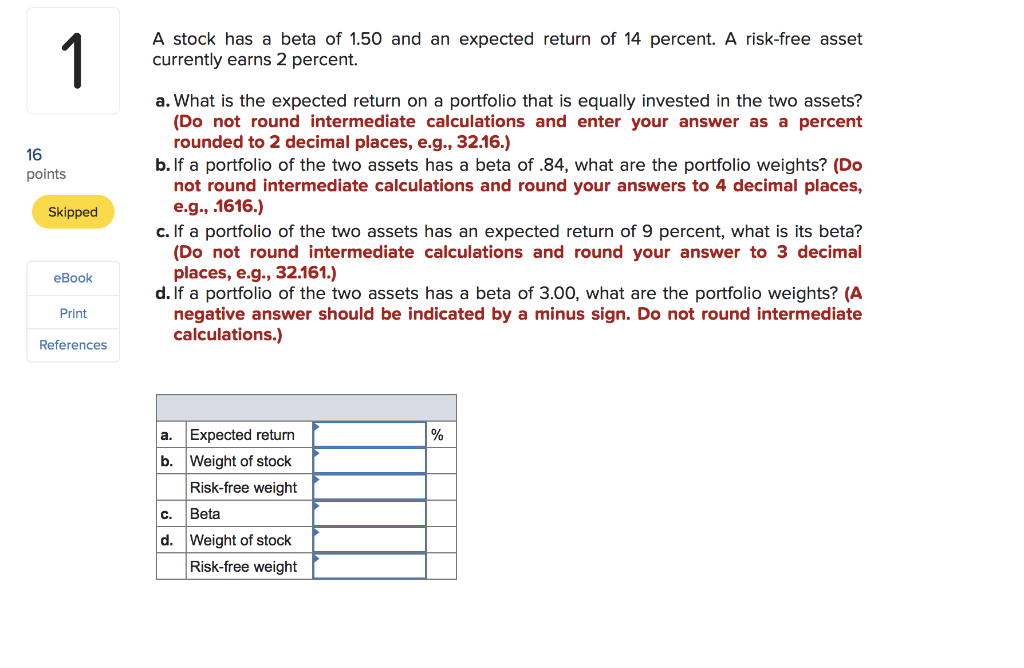 1

16 points

Skipped

eBook

Print

References

A stock has a beta of 1.50 and an expected return of 14 percent. A risk-free asset currently earns 2 percent.

a. What is the expected return on a portfolio that is equally invested in the two assets? (Do not round intermediate calculations and enter your answer as a percent rounded to 2 decimal places, e.g., 32.16.)

b. If a portfolio of the two assets has a beta of .84, what are the portfolio weights? (Do not round intermediate calculations and round your answers to 4 decimal places, e.g., .1616.)

c. If a portfolio of the two assets has an expected return of 9 percent, what is its beta? (Do not round intermediate calculations and round your answer to 3 decimal places, e.g., 32.161.)

d. If a portfolio of the two assets has a beta of 3.00, what are the portfolio weights? (A negative answer should be indicated by a minus sign. Do not round intermediate calculations.)

| | | | |
|---|---|---|---|
| a. | Expected return | | % |
| b. | Weight of stock | | |
| | Risk-free weight | | |
| c. | Beta | | |
| d. | Weight of stock | | |
| | Risk-free weight | | |